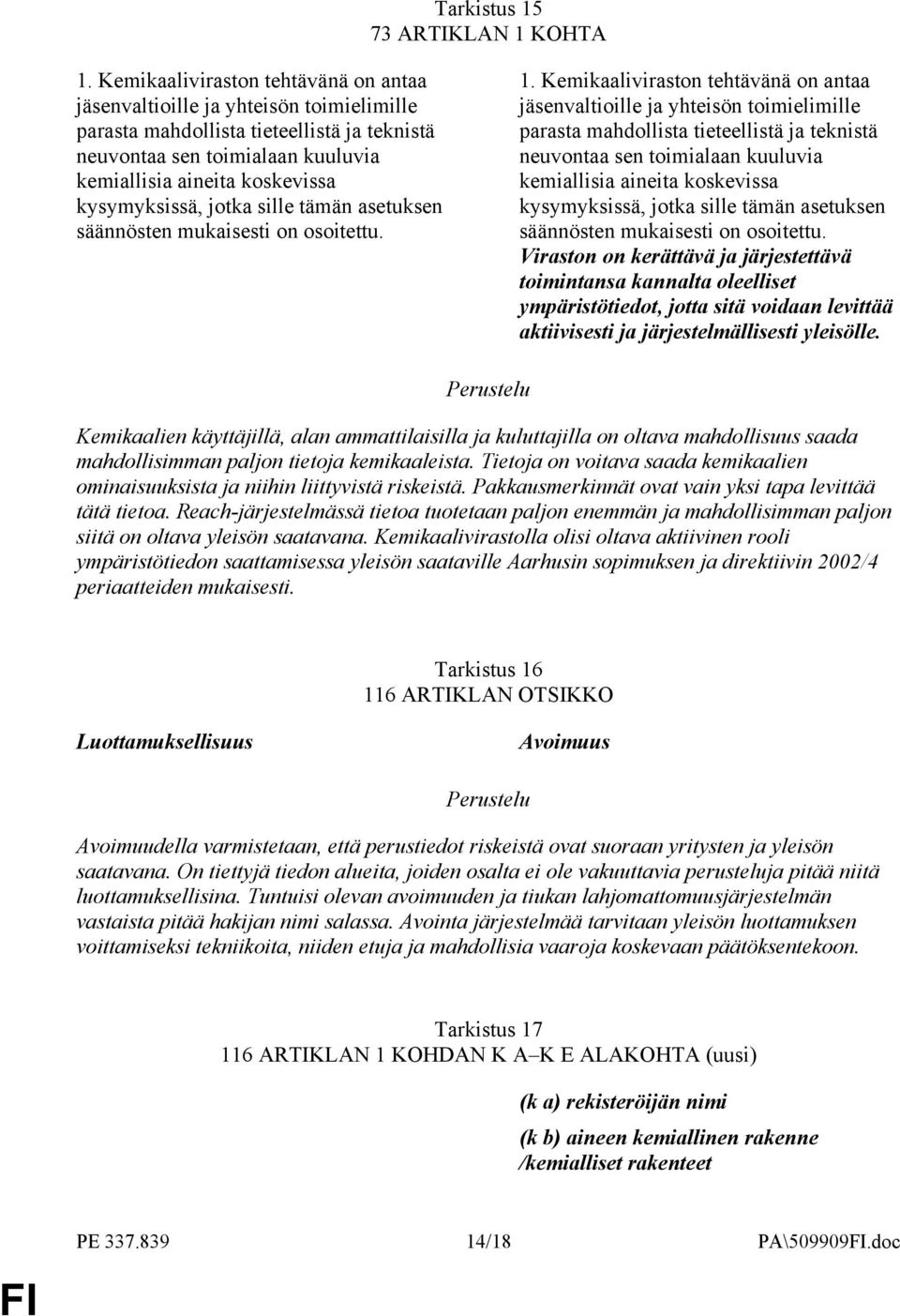 Tarkistus 15
73 ARTIKLAN 1 KOHTA

1. Kemikaaliviraston tehtävänä on antaa jäsenvaltioille ja yhteisön toimielimille parasta mahdollista tieteellistä ja teknistä neuvontaa sen toimialaan kuuluvia kemiallisia aineita koskevissa kysymyksissä, jotka sille tämän asetuksen säännösten mukaisesti on osoitettu.

1. Kemikaaliviraston tehtävänä on antaa jäsenvaltioille ja yhteisön toimielimille parasta mahdollista tieteellistä ja teknistä neuvontaa sen toimialaan kuuluvia kemiallisia aineita koskevissa kysymyksissä, jotka sille tämän asetuksen säännösten mukaisesti on osoitettu. Viraston on kerättävä ja järjestettävä toimintansa kannalta oleelliset ympäristötiedot, jotta sitä voidaan levittää aktiivisesti ja järjestelmällisesti yleisölle.

Perustelu

Kemikaalien käyttäjillä, alan ammattilaisilla ja kuluttajilla on oltava mahdollisuus saada mahdollisimman paljon tietoja kemikaaleista. Tietoja on voitava saada kemikaalien ominaisuuksista ja niihin liittyvistä riskeistä. Pakkausmerkinnät ovat vain yksi tapa levittää tätä tietoa. Reach-järjestelmässä tietoa tuotetaan paljon enemmän ja mahdollisimman paljon siitä on oltava yleisön saatavana. Kemikaalivirastolla olisi oltava aktiivinen rooli ympäristötiedon saattamisessa yleisön saataville Aarhusin sopimuksen ja direktiivin 2002/4 periaatteiden mukaisesti.

Tarkistus 16
116 ARTIKLAN OTSIKKO

Luottamuksellisuus

Avoimuus

Perustelu

Avoimuudella varmistetaan, että perustiedot riskeistä ovat suoraan yritysten ja yleisön saatavana. On tiettyjä tiedon alueita, joiden osalta ei ole vakuuttavia perusteluja pitää niitä luottamuksellisina. Tuntuisi olevan avoimuuden ja tiukan lahjomattomuusjärjestelmän vastaista pitää hakijan nimi salassa. Avointa järjestelmää tarvitaan yleisön luottamuksen voittamiseksi tekniikoita, niiden etuja ja mahdollisia vaaroja koskevaan päätöksentekoon.

Tarkistus 17
116 ARTIKLAN 1 KOHDAN K A–K E ALAKOHTA (uusi)

(k a) rekisteröijän nimi

(k b) aineen kemiallinen rakenne /kemialliset rakenteet

PE 337.839 14/18 PA\509909FI.doc

FI